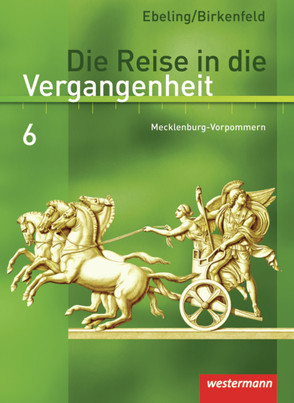 Ebeling/Birkenfeld

Die Reise in die Vergangenheit

6

Mecklenburg-Vorpommern

westermann